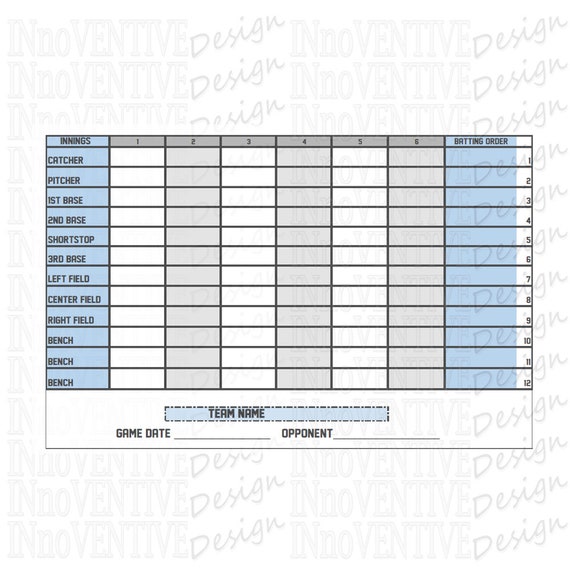 | INNINGS | 1 | 2 | 3 | 4 | 5 | 6 | BATTING ORDER |
|---|---|---|---|---|---|---|---|
| CATCHER | | | | | | | 1 |
| PITCHER | | | | | | | 2 |
| 1ST BASE | | | | | | | 3 |
| 2ND BASE | | | | | | | 4 |
| SHORTSTOP | | | | | | | 5 |
| 3RD BASE | | | | | | | 6 |
| LEFT FIELD | | | | | | | 7 |
| CENTER FIELD | | | | | | | 8 |
| RIGHT FIELD | | | | | | | 9 |
| BENCH | | | | | | | 10 |
| BENCH | | | | | | | 11 |
| BENCH | | | | | | | 12 |

TEAM NAME

GAME DATE ____ OPPONENT ____

INnoVENTIVE Design